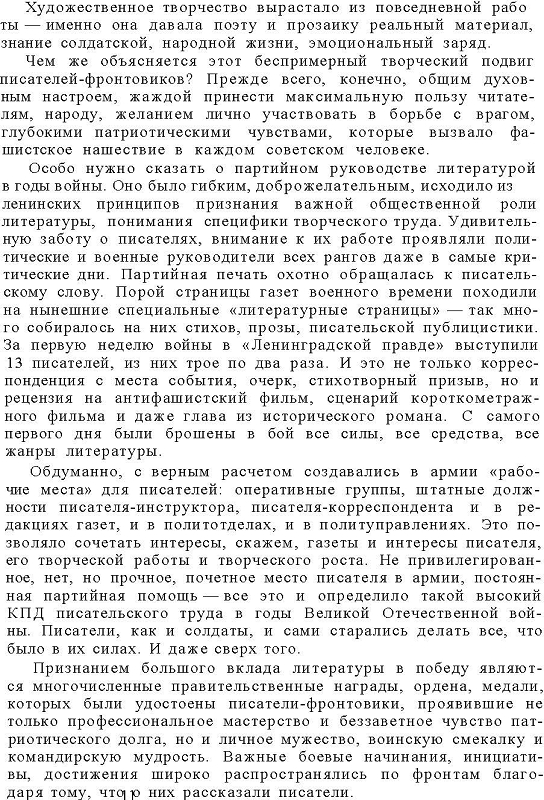 Художественное творчество вырастало из повседневной работы — именно она давала поэту и прозаику реальный материал, знание солдатской, народной жизни, эмоциональный заряд.

Чем же объясняется этот беспримерный творческий подвиг писателей-фронтовиков? Прежде всего, конечно, общим духовным настроем, жаждой принести максимальную пользу читателям, народу, желанием лично участвовать в борьбе с врагом, глубокими патриотическими чувствами, которые вызвало фашистское нашествие в каждом советском человеке.

Особо нужно сказать о партийном руководстве литературой в годы войны. Оно было гибким, доброжелательным, исходило из ленинских принципов признания важной общественной роли литературы, понимания специфики творческого труда. Удивительную заботу о писателях, внимание к их работе проявляли политические и военные руководители всех рангов даже в самые критические дни. Партийная печать охотно обращалась к писательскому слову. Порой страницы газет военного времени походили на нынешние специальные «литературные страницы» — так много собиралось на них стихов, прозы, писательской публицистики. За первую неделю войны в «Ленинградской правде» выступили 13 писателей, из них трое по два раза. И это не только корреспонденция с места события, очерк, стихотворный призыв, но и рецензия на антифашистский фильм, сценарий короткометражного фильма и даже глава из исторического романа. С самого первого дня были брошены в бой все силы, все средства, все жанры литературы.

Обдуманно, с верным расчетом создавались в армии «рабочие места» для писателей: оперативные группы, штатные должности писателя-инструктора, писателя-корреспондента и в редакциях газет, и в политотделах, и в политуправлениях. Это позволяло сочетать интересы, скажем, газеты и интересы писателя, его творческой работы и творческого роста. Не привилегированное, нет, но прочное, почетное место писателя в армии, постоянная партийная помощь — все это и определило такой высокий КПД писательского труда в годы Великой Отечественной войны. Писатели, как и солдаты, и сами старались делать все, что было в их силах. И даже сверх того.

Признанием большого вклада литературы в победу являются многочисленные правительственные награды, ордена, медали, которых были удостоены писатели-фронтовики, проявившие не только профессиональное мастерство и беззаветное чувство патриотического долга, но и личное мужество, воинскую смекалку и командирскую мудрость. Важные боевые начинания, инициативы, достижения широко распространялись по фронтам благодаря тому, что о них рассказали писатели.